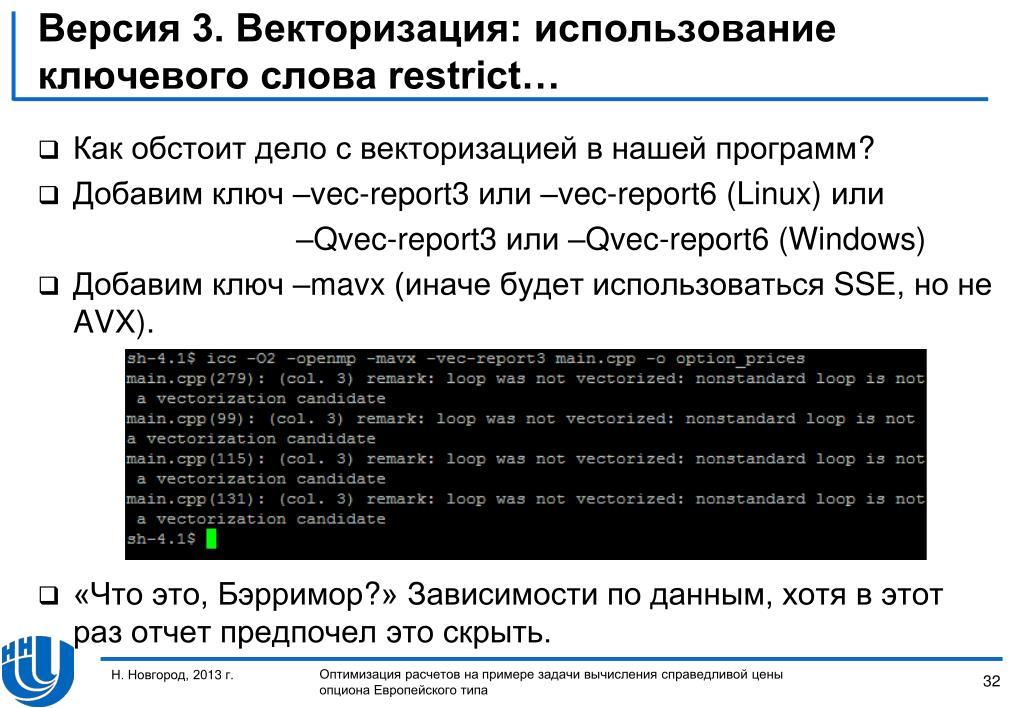 Версия 3. Векторизация: использование ключевого слова restrict…

❑ Как обстоит дело с векторизацией в нашей программ?

❑ Добавим ключ –vec-report3 или –vec-report6 (Linux) или –Qvec-report3 или –Qvec-report6 (Windows)

❑ Добавим ключ –mavx (иначе будет использоваться SSE, но не AVX).

sh-4.1$ icc -O2 -openmp -mavx -vec-report3 main.cpp -o option_prices
main.cpp(279): (col. 3) remark: loop was not vectorized: nonstandard loop is not a vectorization candidate
main.cpp(99): (col. 3) remark: loop was not vectorized: nonstandard loop is not a vectorization candidate
main.cpp(115): (col. 3) remark: loop was not vectorized: nonstandard loop is not a vectorization candidate
main.cpp(131): (col. 3) remark: loop was not vectorized: nonstandard loop is not a vectorization candidate
sh-4.1$

❑ «Что это, Бэрримор?» Зависимости по данным, хотя в этот раз отчет предпочел это скрыть.

Н. Новгород, 2013 г.

Оптимизация расчетов на примере задачи вычисления справедливой цены опциона Европейского типа

32